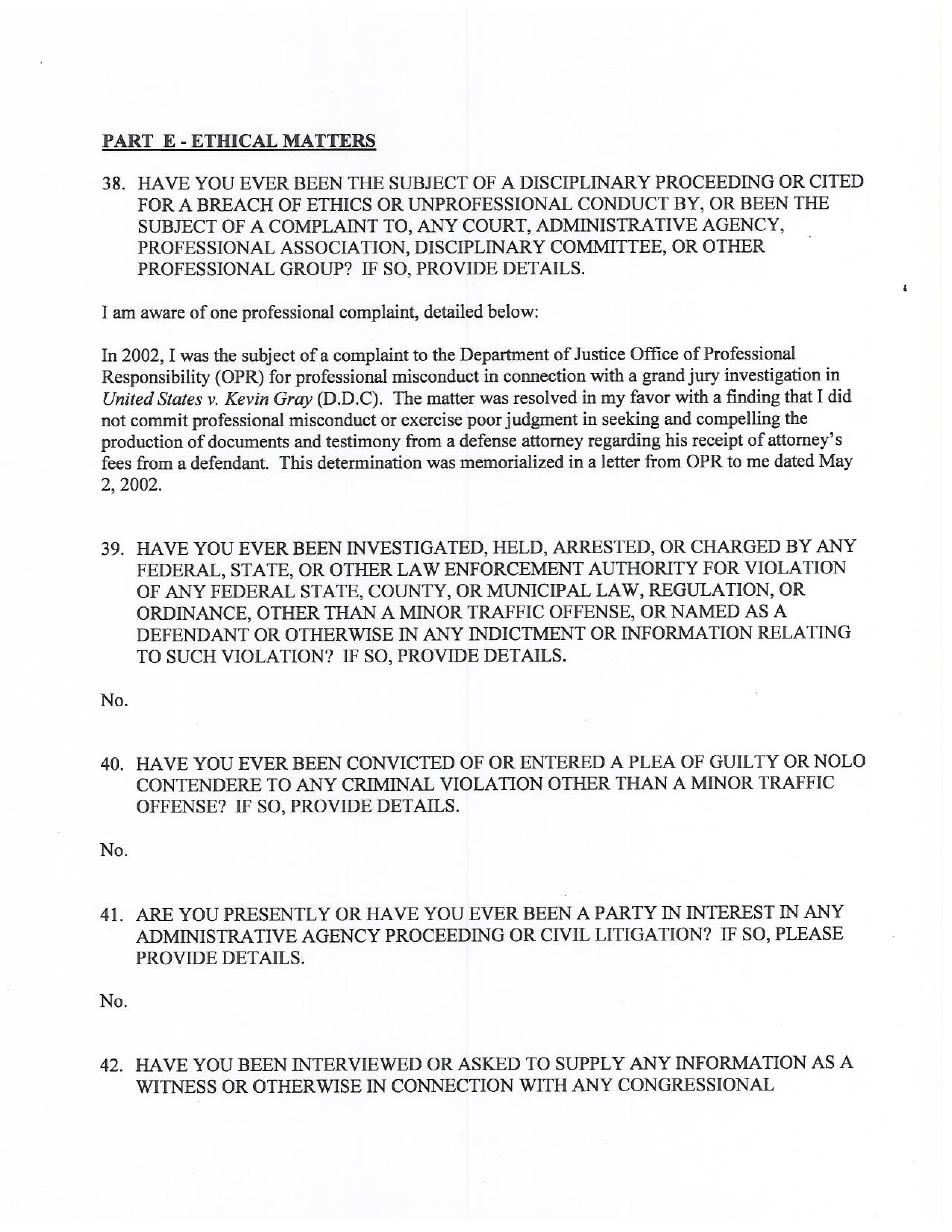 PART E - ETHICAL MATTERS

38. HAVE YOU EVER BEEN THE SUBJECT OF A DISCIPLINARY PROCEEDING OR CITED FOR A BREACH OF ETHICS OR UNPROFESSIONAL CONDUCT BY, OR BEEN THE SUBJECT OF A COMPLAINT TO, ANY COURT, ADMINISTRATIVE AGENCY, PROFESSIONAL ASSOCIATION, DISCIPLINARY COMMITTEE, OR OTHER PROFESSIONAL GROUP? IF SO, PROVIDE DETAILS.

I am aware of one professional complaint, detailed below:

In 2002, I was the subject of a complaint to the Department of Justice Office of Professional Responsibility (OPR) for professional misconduct in connection with a grand jury investigation in United States v. Kevin Gray (D.D.C). The matter was resolved in my favor with a finding that I did not commit professional misconduct or exercise poor judgment in seeking and compelling the production of documents and testimony from a defense attorney regarding his receipt of attorney's fees from a defendant. This determination was memorialized in a letter from OPR to me dated May 2, 2002.

39. HAVE YOU EVER BEEN INVESTIGATED, HELD, ARRESTED, OR CHARGED BY ANY FEDERAL, STATE, OR OTHER LAW ENFORCEMENT AUTHORITY FOR VIOLATION OF ANY FEDERAL STATE, COUNTY, OR MUNICIPAL LAW, REGULATION, OR ORDINANCE, OTHER THAN A MINOR TRAFFIC OFFENSE, OR NAMED AS A DEFENDANT OR OTHERWISE IN ANY INDICTMENT OR INFORMATION RELATING TO SUCH VIOLATION? IF SO, PROVIDE DETAILS.

No.

40. HAVE YOU EVER BEEN CONVICTED OF OR ENTERED A PLEA OF GUILTY OR NOLO CONTENDERE TO ANY CRIMINAL VIOLATION OTHER THAN A MINOR TRAFFIC OFFENSE? IF SO, PROVIDE DETAILS.

No.

41. ARE YOU PRESENTLY OR HAVE YOU EVER BEEN A PARTY IN INTEREST IN ANY ADMINISTRATIVE AGENCY PROCEEDING OR CIVIL LITIGATION? IF SO, PLEASE PROVIDE DETAILS.

No.

42. HAVE YOU BEEN INTERVIEWED OR ASKED TO SUPPLY ANY INFORMATION AS A WITNESS OR OTHERWISE IN CONNECTION WITH ANY CONGRESSIONAL